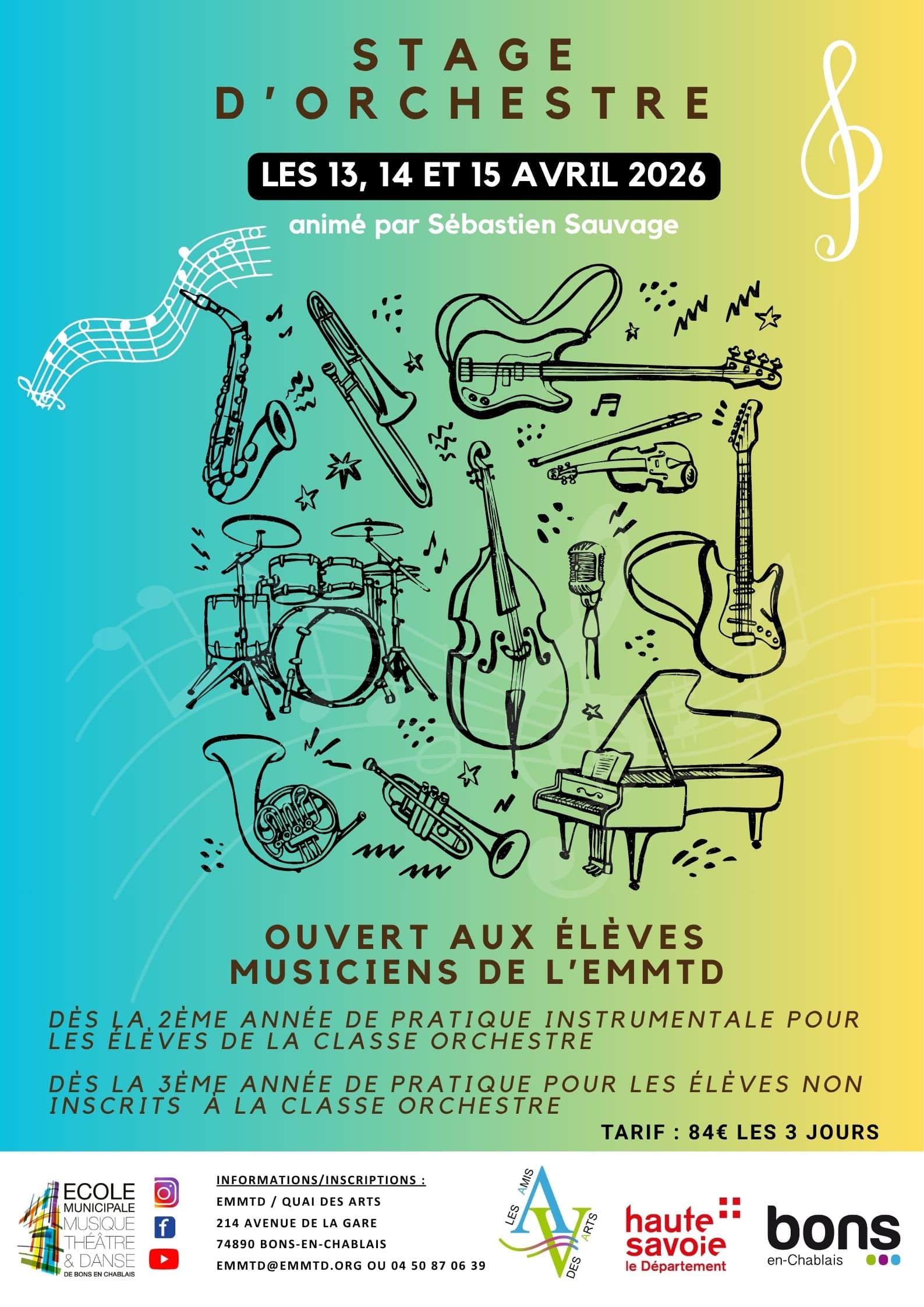 STAGE D'ORCHESTRE

LES 13, 14 ET 15 AVRIL 2026

animé par Sébastien Sauvage

OUVERT AUX ÉLÈVES MUSICIENS DE L'EMMTD

DÈS LA 2ÈME ANNÉE DE PRATIQUE INSTRUMENTALE POUR LES ÉLÈVES DE LA CLASSE ORCHESTRE

DÈS LA 3ÈME ANNÉE DE PRATIQUE POUR LES ÉLÈVES NON INSCRITS À LA CLASSE ORCHESTRE

TARIF : 84€ LES 3 JOURS

ECOLE
MUNICIPALE
MUSIQUE
THÉÂTRE
& DANSE
DE BONS EN CHABLAIS

INFORMATIONS/INSCRIPTIONS :
EMMTD / QUAI DES ARTS
214 AVENUE DE LA GARE
74890 BONS-EN-CHABLAIS
EMMTD@EMMTD.ORG OU 04 50 87 06 39

LES AMIS DES ARTS

haute savoie
le Département

bons
en-Chablais